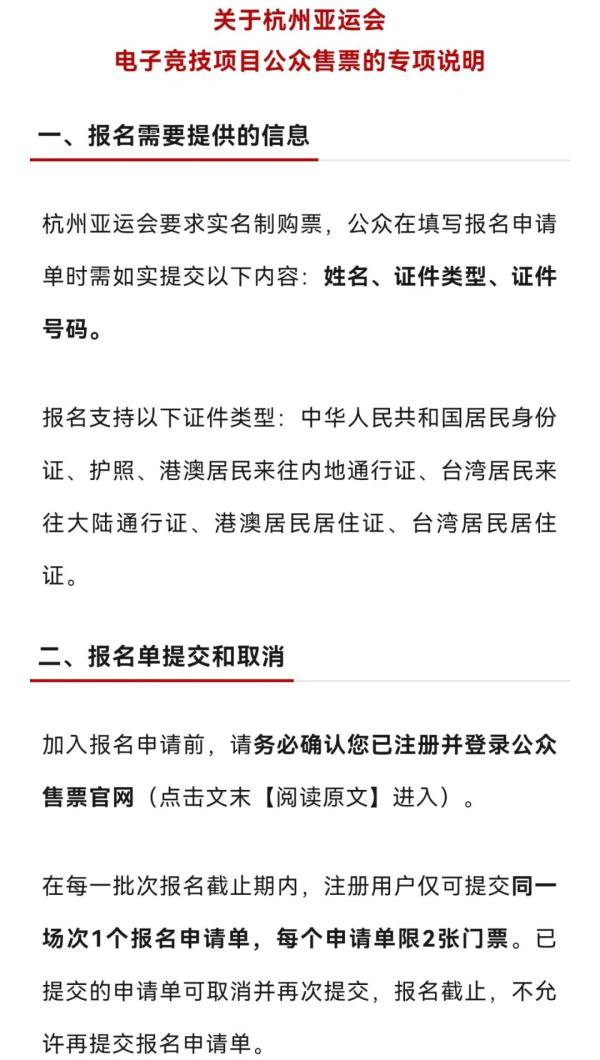 关于杭州亚运会
电子竞技项目公众售票的专项说明

一、报名需要提供的信息

杭州亚运会要求实名制购票，公众在填写报名申请单时需如实提交以下内容：姓名、证件类型、证件号码。

报名支持以下证件类型：中华人民共和国居民身份证、护照、港澳居民来往内地通行证、台湾居民来往大陆通行证、港澳居民居住证、台湾居民居住证。

二、报名单提交和取消

加入报名申请前，请务必确认您已注册并登录公众售票官网（点击文末【阅读原文】进入）。

在每一批次报名截止期内，注册用户仅可提交同一场次1个报名申请单，每个申请单限2张门票。已提交的申请单可取消并再次提交，报名截止，不允许再提交报名申请单。